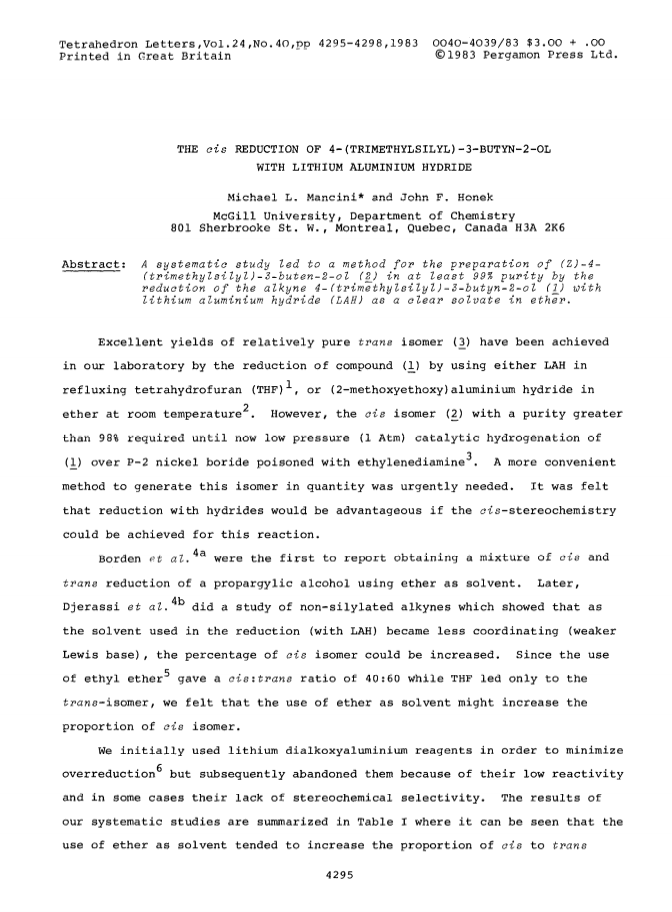 Tetrahedron Letters,Vol.24,No.40,pp 4295-4298,1983 0040-4039/83 $3.00 + .00
Printed in Great Britain ©1983 Pergamon Press Ltd.

THE cis REDUCTION OF 4-(TRIMETHYLSILYL)-3-BUTYN-2-OL WITH LITHIUM ALUMINIUM HYDRIDE

Michael L. Mancini* and John F. Honek
McGill University, Department of Chemistry
801 Sherbrooke St. W., Montreal, Quebec, Canada H3A 2K6

Abstract: A systematic study led to a method for the preparation of (Z)-4-(trimethylsilyl)-3-buten-2-ol (2) in at least 99% purity by the reduction of the alkyne 4-(trimethylsilyl)-3-butyn-2-ol (1) with lithium aluminium hydride (LAH) as a clear solvate in ether.

Excellent yields of relatively pure trans isomer (3) have been achieved in our laboratory by the reduction of compound (1) by using either LAH in refluxing tetrahydrofuran (THF)$^1$, or (2-methoxyethoxy)aluminium hydride in ether at room temperature$^2$. However, the cis isomer (2) with a purity greater than 98% required until now low pressure (1 Atm) catalytic hydrogenation of (1) over P-2 nickel boride poisoned with ethylenediamine$^3$. A more convenient method to generate this isomer in quantity was urgently needed. It was felt that reduction with hydrides would be advantageous if the cis-stereochemistry could be achieved for this reaction.

Borden et al.$^{4a}$ were the first to report obtaining a mixture of cis and trans reduction of a propargylic alcohol using ether as solvent. Later, Djerassi et al.$^{4b}$ did a study of non-silylated alkynes which showed that as the solvent used in the reduction (with LAH) became less coordinating (weaker Lewis base), the percentage of cis isomer could be increased. Since the use of ethyl ether$^5$ gave a cis:trans ratio of 40:60 while THF led only to the trans-isomer, we felt that the use of ether as solvent might increase the proportion of cis isomer.

We initially used lithium dialkoxyaluminium reagents in order to minimize overreduction$^6$ but subsequently abandoned them because of their low reactivity and in some cases their lack of stereochemical selectivity. The results of our systematic studies are summarized in Table I where it can be seen that the use of ether as solvent tended to increase the proportion of cis to trans

4295